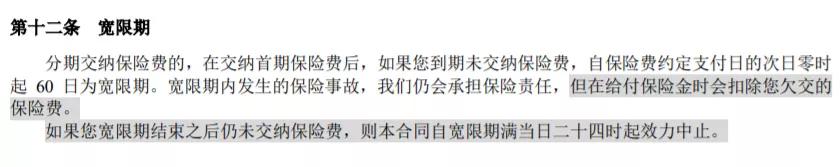 第十二条　宽限期

分期交纳保险费的，在交纳首期保险费后，如果您到期未交纳保险费，自保险费约定支付日的次日零时起 60 日为宽限期。宽限期内发生的保险事故，我们仍会承担保险责任，但在给付保险金时会扣除您欠交的保险费。

如果您宽限期结束之后仍未交纳保险费，则本合同自宽限期满当日二十四时起效力中止。